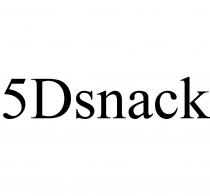 5Dsnack